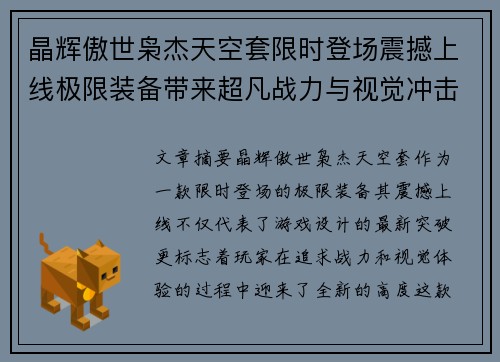 晶辉傲世枭杰天空套限时登场震撼上线极限装备带来超凡战力与视觉冲击

文章摘要晶辉傲世枭杰天空套作为一款限时登场的极限装备其震撼上线不仅代表了游戏设计的最新突破更标志着玩家在追求战力和视觉体验的过程中迎来了全新的高度这款